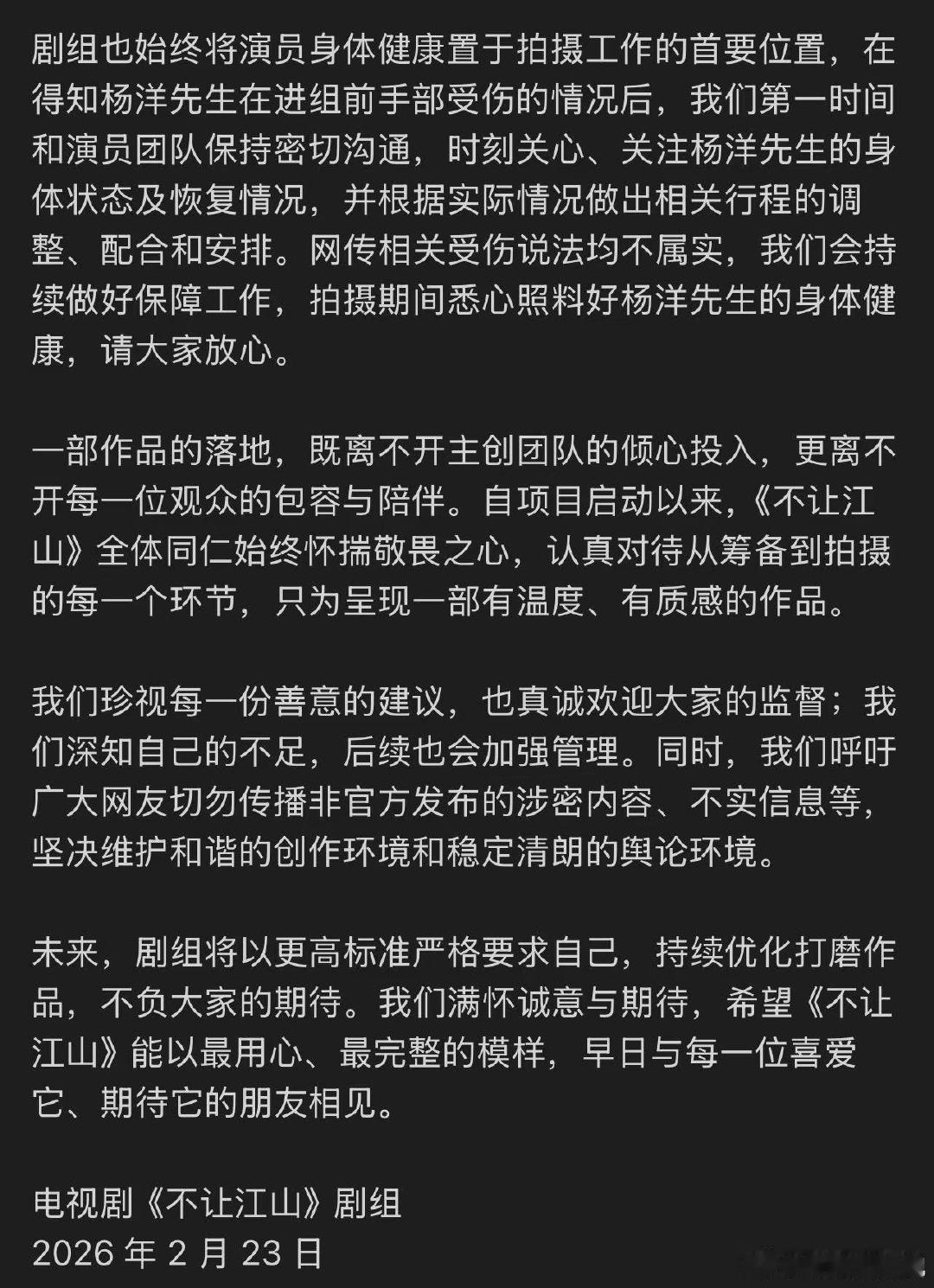 剧组也始终将演员身体健康置于拍摄工作的首要位置，在得知杨洋先生在进组前手部受伤的情况后，我们第一时间和演员团队保持密切沟通，时刻关心、关注杨洋先生的身体状态及恢复情况，并根据实际情况做出相关行程的调整、配合和安排。网传相关受伤说法均不属实，我们会持续做好保障工作，拍摄期间悉心照料好杨洋先生的身体健康，请大家放心。

一部作品的落地，既离不开主创团队的倾心投入，更离不开每一位观众的包容与陪伴。自项目启动以来，《不让江山》全体同仁始终怀揣敬畏之心，认真对待从筹备到拍摄的每一个环节，只为呈现一部有温度、有质感的作品。

我们珍视每一份善意的建议，也真诚欢迎大家的监督；我们深知自己的不足，后续也会加强管理。同时，我们呼吁广大网友切勿传播非官方发布的涉密内容、不实信息等，坚决维护和谐的创作环境和稳定清朗的舆论环境。

未来，剧组将以更高标准严格要求自己，持续优化打磨作品，不负大家的期待。我们满怀诚意与期待，希望《不让江山》能以最用心、最完整的模样，早日与每一位喜爱它、期待它的朋友相见。

电视剧《不让江山》剧组
2026 年 2 月 23 日